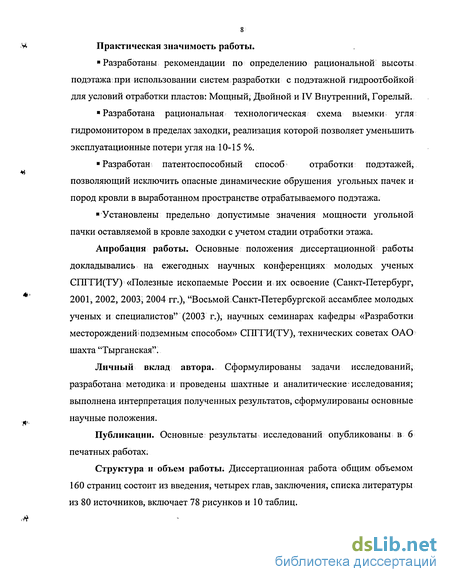 8

Практическая значимость работы.

▪ Разработаны рекомендации по определению рациональной высоты подэтажа при использовании систем разработки с подэтажной гидроотбойкой для условий отработки пластов: Мощный, Двойной и IV Внутренний, Горелый.

▪ Разработана рациональная технологическая схема выемки угля гидромонитором в пределах заходки, реализация которой позволяет уменьшить эксплуатационные потери угля на 10-15 %.

▪ Разработан патентоспособный способ отработки подэтажей, позволяющий исключить опасные динамические обрушения угольных пачек и пород кровли в выработанном пространстве отрабатываемого подэтажа.

▪ Установлены предельно допустимые значения мощности угольной пачки оставляемой в кровле заходки с учетом стадии отработки этажа.

Апробация работы. Основные положения диссертационной работы докладывались на ежегодных научных конференциях молодых ученых СПГГИ(ТУ) «Полезные ископаемые России и их освоение (Санкт-Петербург, 2001, 2002, 2003, 2004 гг.), "Восьмой Санкт-Петербургской ассамблее молодых ученых и специалистов" (2003 г.), научных семинарах кафедры «Разработки месторождений подземным способом» СПГГИ(ТУ), технических советах ОАО шахта "Тырганская".

Личный вклад автора. Сформулированы задачи исследований, разработана методика и проведены шахтные и аналитические исследования; выполнена интерпретация полученных результатов, сформулированы основные научные положения.

Публикации. Основные результаты исследований опубликованы в 6 печатных работах.

Структура и объем работы. Диссертационная работа общим объемом 160 страниц состоит из введения, четырех глав, заключения, списка литературы из 80 источников, включает 78 рисунков и 10 таблиц.

dsLib.net
библиотека диссертаций